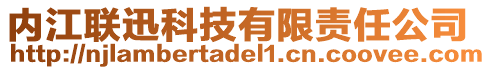 内江联迅科技有限责任公司
http://njlambertadel1.cn.coovee.com